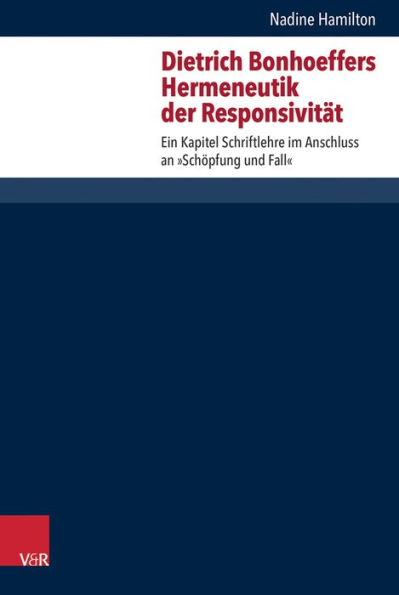 Nadine Hamilton

Dietrich Bonhoeffers Hermeneutik der Responsivität

Ein Kapitel Schriftlehre im Anschluss an »Schöpfung und Fall«

V&R